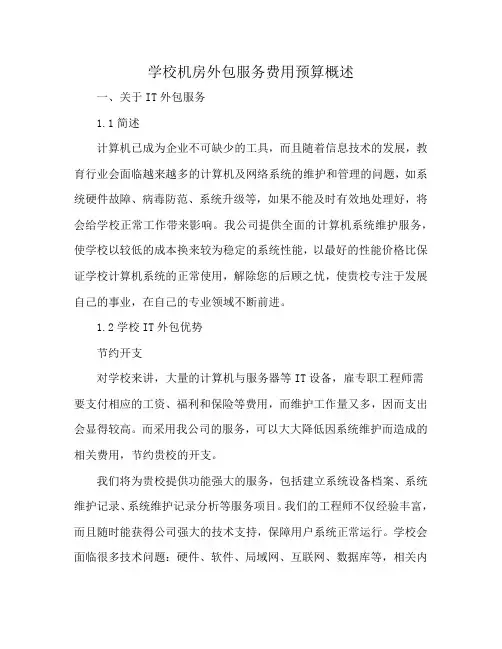 学校机房外包服务费用预算概述

一、关于 IT 外包服务

1.1 简述

计算机已成为企业不可缺少的工具，而且随着信息技术的发展，教育行业会面临越来越多的计算机及网络系统的维护和管理的问题，如系统硬件故障、病毒防范、系统升级等，如果不能及时有效地处理好，将会给学校正常工作带来影响。我公司提供全面的计算机系统维护服务，使学校以较低的成本换来较为稳定的系统性能，以最好的性能价格比保证学校计算机系统的正常使用，解除您的后顾之忧，使贵校专注于发展自己的事业，在自己的专业领域不断前进。

1.2 学校 IT 外包优势

节约开支

对学校来讲，大量的计算机与服务器等 IT 设备，雇专职工程师需要支付相应的工资、福利和保险等费用，而维护工作量又多，因而支出会显得较高。而采用我公司的服务，可以大大降低因系统维护而造成的相关费用，节约贵校的开支。

我们将为贵校提供功能强大的服务，包括建立系统设备档案、系统维护记录、系统维护记录分析等服务项目。我们的工程师不仅经验丰富，而且随时能获得公司强大的技术支持，保障用户系统正常运行。学校会面临很多技术问题：硬件、软件、局域网、互联网、数据库等，相关内